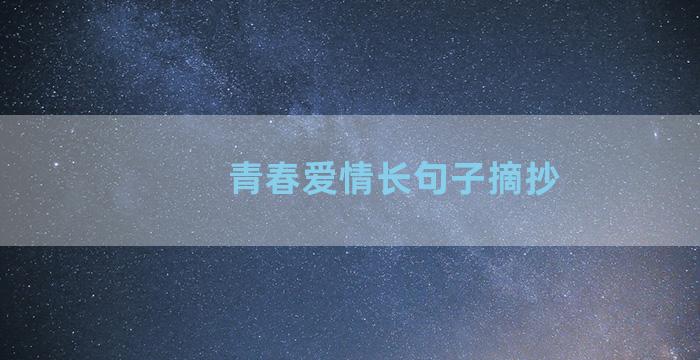 青春爱情长句子摘抄